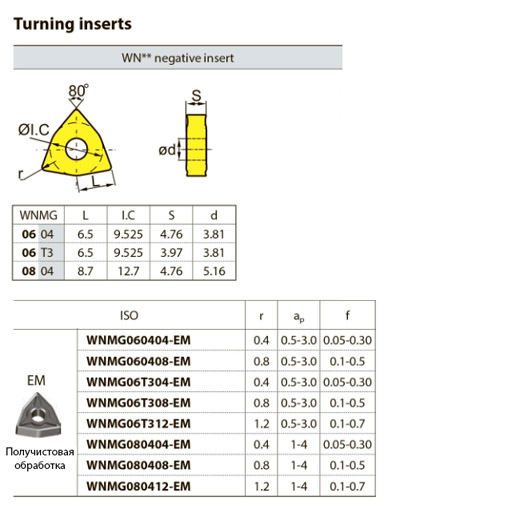 Turning inserts

WN** negative insert

80°
ØI.C
r
L
S
ød

| WNMG | L | I.C | S | d |
|---|---|---|---|---|
| 06 04 | 6.5 | 9.525 | 4.76 | 3.81 |
| 06 T3 | 6.5 | 9.525 | 3.97 | 3.81 |
| 08 04 | 8.7 | 12.7 | 4.76 | 5.16 |

| | ISO | r | $a_p$ | f |
|---|---|---|---|---|
| EM Получистовая обработка | WNMG060404-EM | 0.4 | 0.5-3.0 | 0.05-0.30 |
| | WNMG060408-EM | 0.8 | 0.5-3.0 | 0.1-0.5 |
| | WNMG06T304-EM | 0.4 | 0.5-3.0 | 0.05-0.30 |
| | WNMG06T308-EM | 0.8 | 0.5-3.0 | 0.1-0.5 |
| | WNMG06T312-EM | 1.2 | 0.5-3.0 | 0.1-0.7 |
| | WNMG080404-EM | 0.4 | 1-4 | 0.05-0.30 |
| | WNMG080408-EM | 0.8 | 1-4 | 0.1-0.5 |
| | WNMG080412-EM | 1.2 | 1-4 | 0.1-0.7 |